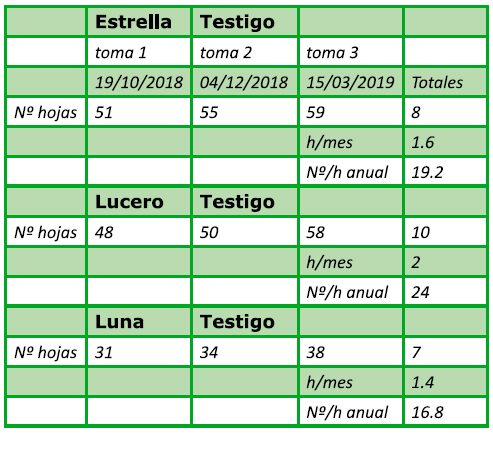 |  | Estrella | Testigo |  |  |
|---|---|---|---|---|
|  | toma 1 | toma 2 | toma 3 |  |
|  | 19/10/2018 | 04/12/2018 | 15/03/2019 | Totales |
| Nº hojas | 51 | 55 | 59 | 8 |
|  |  |  | h/mes | 1.6 |
|  |  |  | Nº/h anual | 19.2 |
|  | Lucero | Testigo |  |  |
| Nº hojas | 48 | 50 | 58 | 10 |
|  |  |  | h/mes | 2 |
|  |  |  | Nº/h anual | 24 |
|  | Luna | Testigo |  |  |
| Nº hojas | 31 | 34 | 38 | 7 |
|  |  |  | h/mes | 1.4 |
|  |  |  | Nº/h anual | 16.8 |